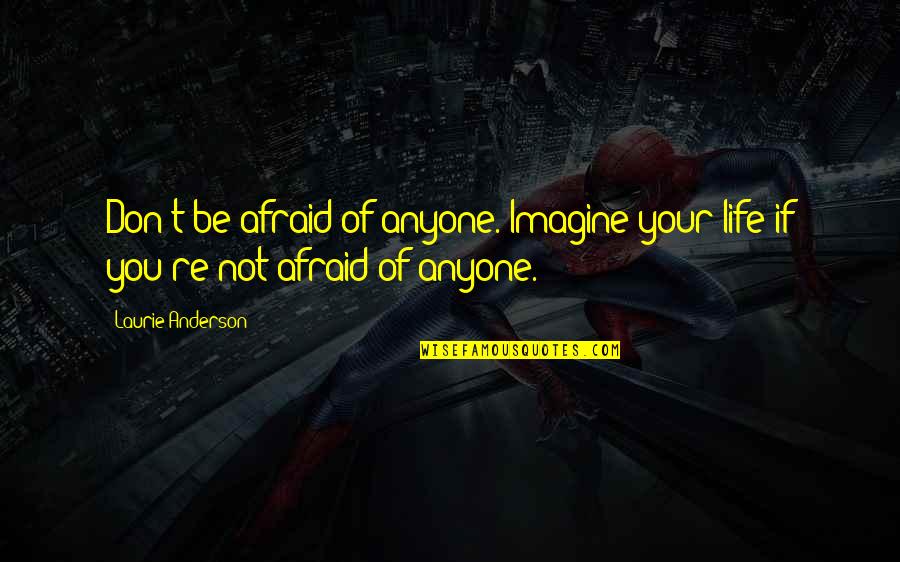 Don't be afraid of anyone. Imagine your life if you're not afraid of anyone.

Laurie Anderson

WISEFAMOUSQUOTES.COM